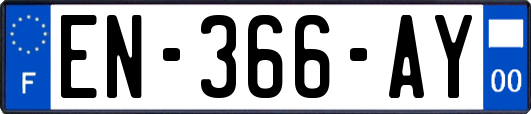 F
EN-366-AY
00